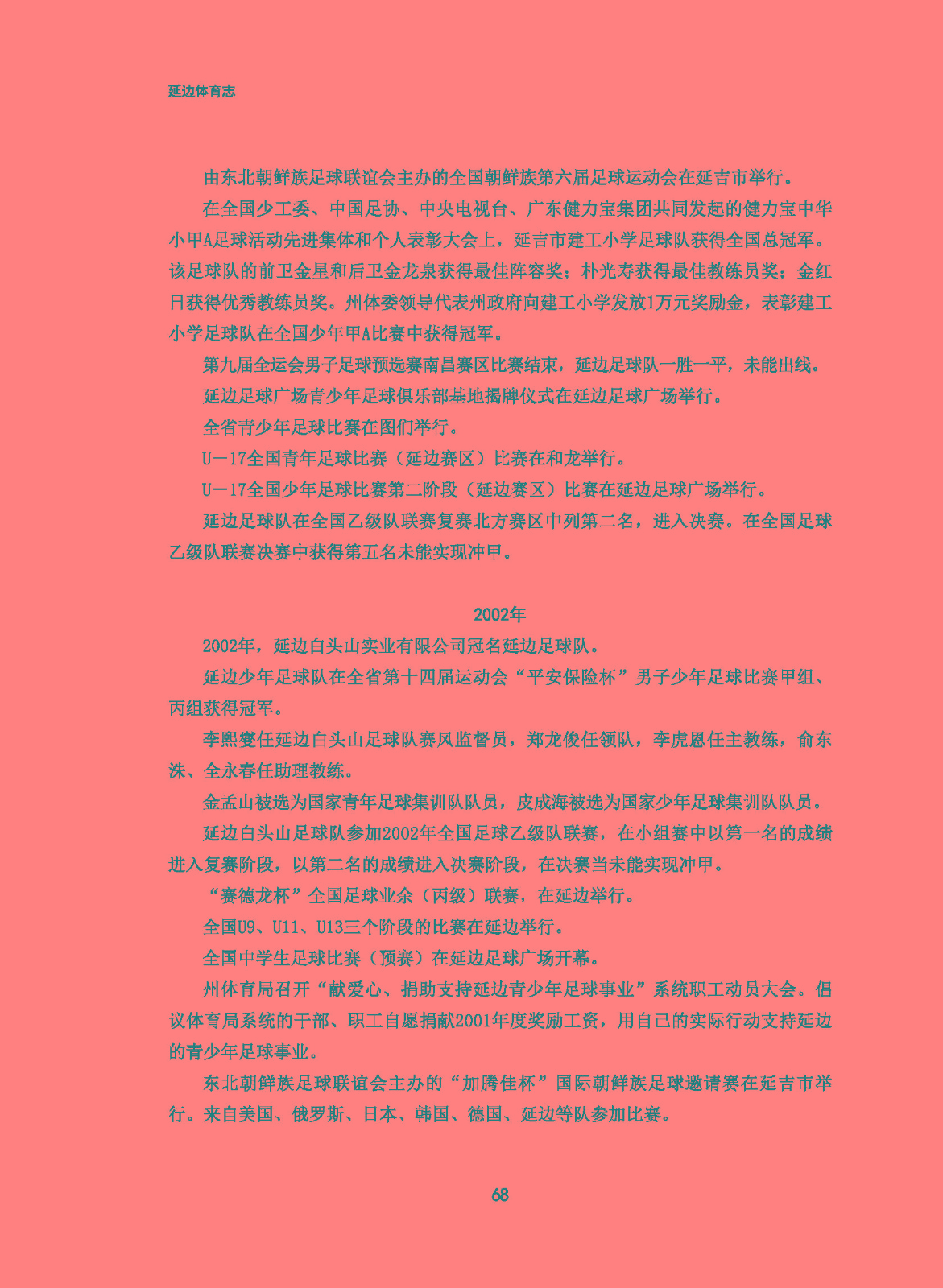 延边体育志

由东北朝鲜族足球联谊会主办的全国朝鲜族第六届足球运动会在延吉市举行。

在全国少工委、中国足协、中央电视台、广东健力宝集团共同发起的健力宝中华小甲A足球活动先进集体和个人表彰大会上，延吉市建工小学足球队获得全国总冠军。该足球队的前卫金星和后卫金龙泉获得最佳阵容奖；朴光寿获得最佳教练员奖；金红日获得优秀教练员奖。州体委领导代表州政府向建工小学发放1万元奖励金，表彰建工小学足球队在全国少年甲A比赛中获得冠军。

第九届全运会男子足球预选赛南昌赛区比赛结束，延边足球队一胜一平，未能出线。

延边足球广场青少年足球俱乐部基地揭牌仪式在延边足球广场举行。

全省青少年足球比赛在图们举行。

U－17全国青年足球比赛（延边赛区）比赛在和龙举行。

U－17全国少年足球比赛第二阶段（延边赛区）比赛在延边足球广场举行。

延边足球队在全国乙级队联赛复赛北方赛区中列第二名，进入决赛。在全国足球乙级队联赛决赛中获得第五名未能实现冲甲。

2002年

2002年，延边白头山实业有限公司冠名延边足球队。

延边少年足球队在全省第十四届运动会“平安保险杯”男子少年足球比赛甲组、丙组获得冠军。

李熙燮任延边白头山足球队赛风监督员，郑龙俊任领队，李虎恩任主教练，俞东洙、全永春任助理教练。

金孟山被选为国家青年足球集训队队员，皮成海被选为国家少年足球集训队队员。

延边白头山足球队参加2002年全国足球乙级队联赛，在小组赛中以第一名的成绩进入复赛阶段，以第二名的成绩进入决赛阶段，在决赛当未能实现冲甲。

“赛德龙杯”全国足球业余（丙级）联赛，在延边举行。

全国U9、U11、U13三个阶段的比赛在延边举行。

全国中学生足球比赛（预赛）在延边足球广场开幕。

州体育局召开“献爱心、捐助支持延边青少年足球事业”系统职工动员大会。倡议体育局系统的干部、职工自愿捐献2001年度奖励工资，用自己的实际行动支持延边的青少年足球事业。

东北朝鲜族足球联谊会主办的“加腾佳杯”国际朝鲜族足球邀请赛在延吉市举行。来自美国、俄罗斯、日本、韩国、德国、延边等队参加比赛。

68